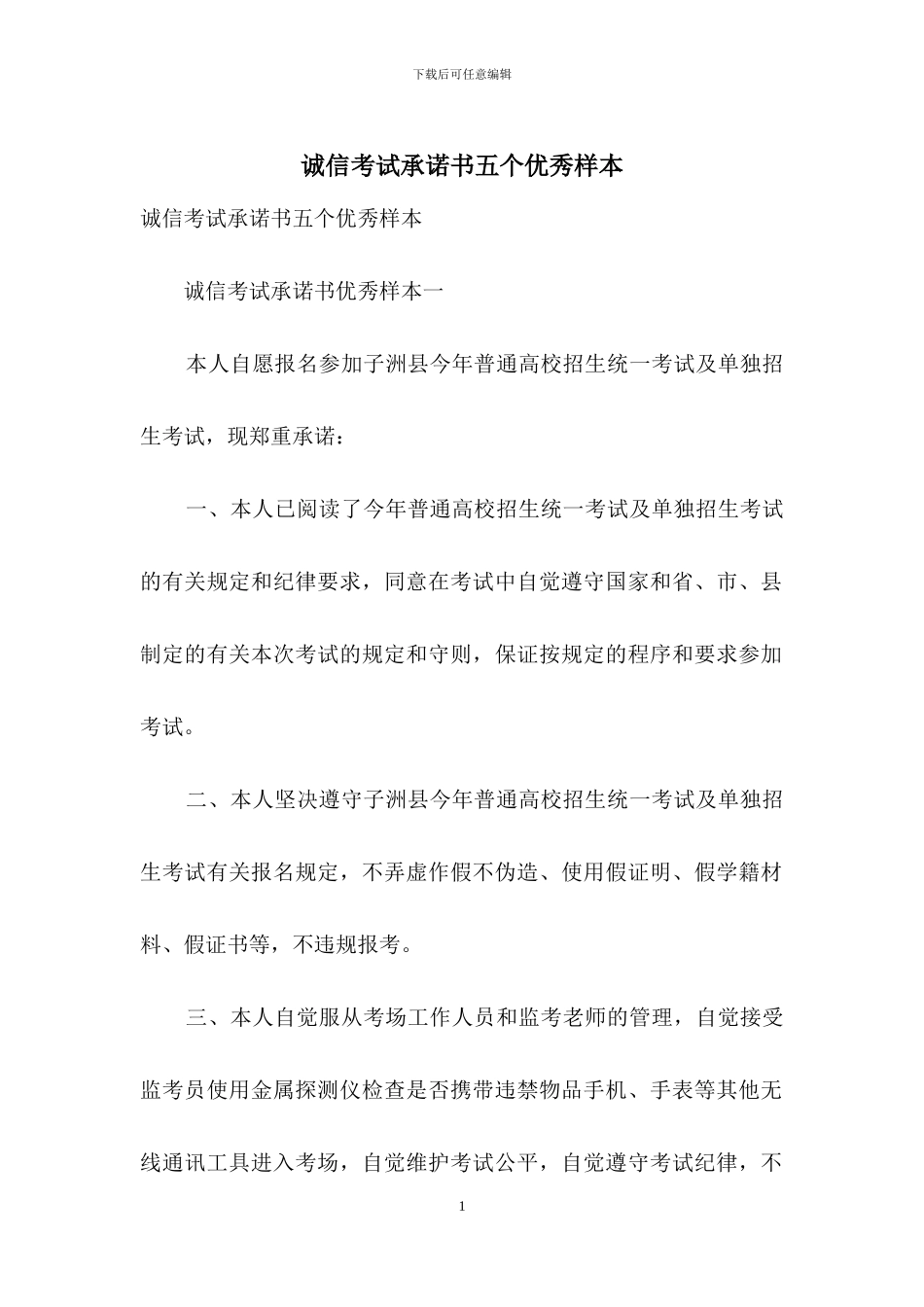 下载后可任意编辑

诚信考试承诺书五个优秀样本

诚信考试承诺书五个优秀样本

诚信考试承诺书优秀样本一

本人自愿报名参加子洲县今年普通高校招生统一考试及单独招生考试，现郑重承诺：

一、本人已阅读了今年普通高校招生统一考试及单独招生考试的有关规定和纪律要求，同意在考试中自觉遵守国家和省、市、县制定的有关本次考试的规定和守则，保证按规定的程序和要求参加考试。

二、本人坚决遵守子洲县今年普通高校招生统一考试及单独招生考试有关报名规定，不弄虚作假不伪造、使用假证明、假学籍材料、假证书等，不违规报考。

三、本人自觉服从考场工作人员和监考老师的管理，自觉接受监考员使用金属探测仪检查是否携带违禁物品手机、手表等其他无线通讯工具进入考场，自觉维护考试公平，自觉遵守考试纪律，不

1